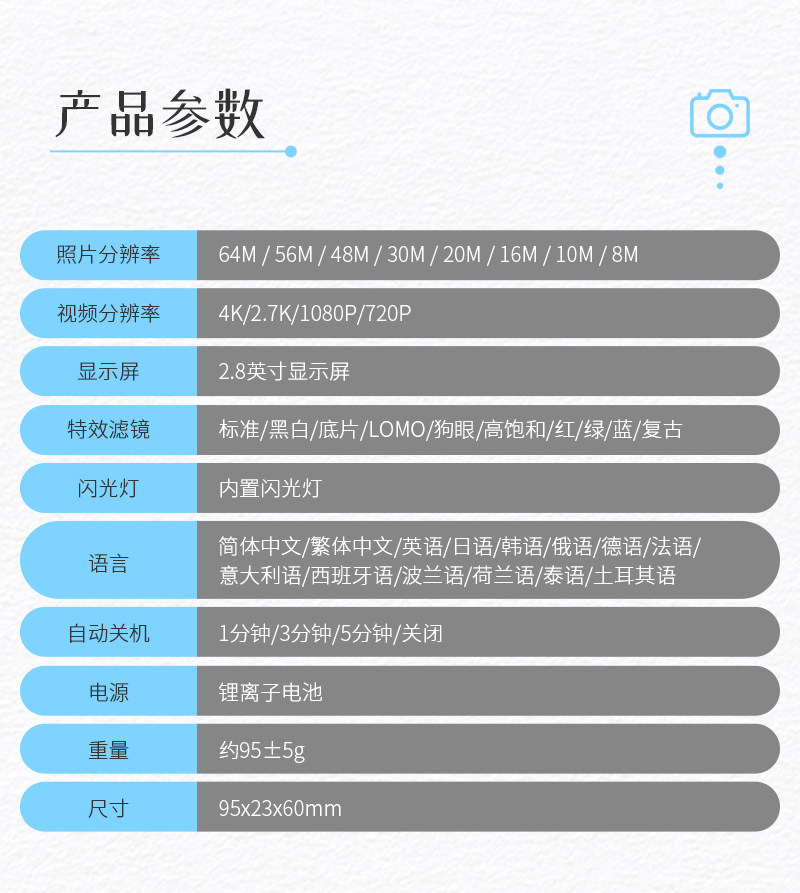 产品参数

照片分辨率
64M / 56M / 48M / 30M / 20M / 16M / 10M / 8M

视频分辨率
4K/2.7K/1080P/720P

显示屏
2.8英寸显示屏

特效滤镜
标准/黑白/底片/LOMO/狗眼/高饱和/红/绿/蓝/复古

闪光灯
内置闪光灯

语言
简体中文/繁体中文/英语/日语/韩语/俄语/德语/法语/意大利语/西班牙语/波兰语/荷兰语/泰语/土耳其语

自动关机
1分钟/3分钟/5分钟/关闭

电源
锂离子电池

重量
约95±5g

尺寸
95x23x60mm